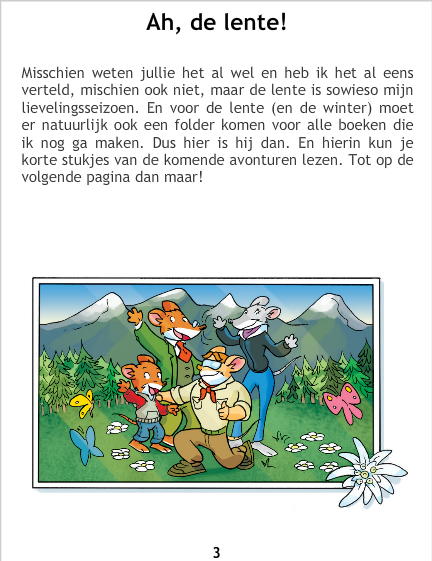 Ah, de lente!

Misschien weten jullie het al wel en heb ik het al eens verteld, mischien ook niet, maar de lente is sowieso mijn lievelingsseizoen. En voor de lente (en de winter) moet er natuurlijk ook een folder komen voor alle boeken die ik nog ga maken. Dus hier is hij dan. En hierin kun je korte stukjes van de komende avonturen lezen. Tot op de volgende pagina dan maar!

3